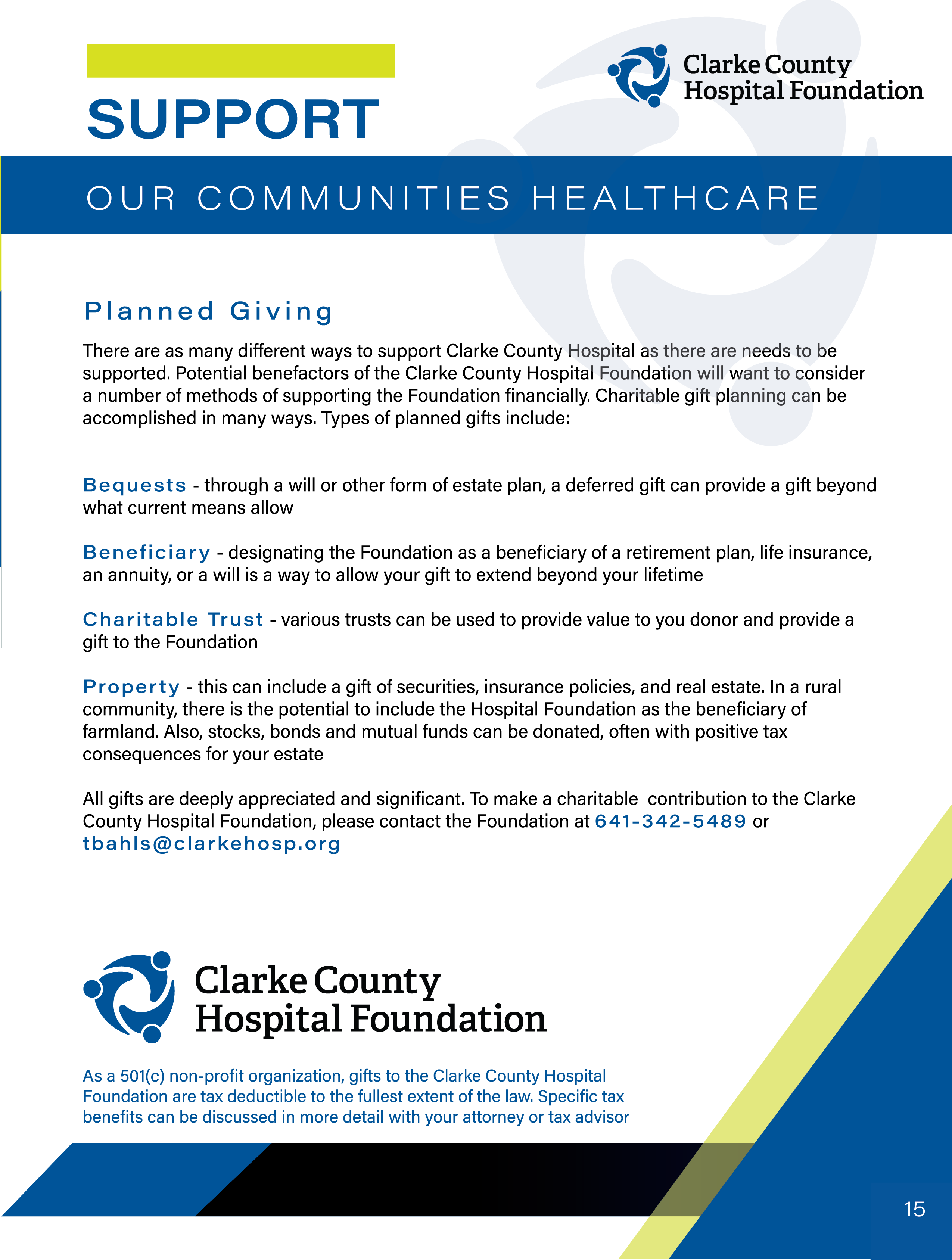 SUPPORT

Clarke County Hospital Foundation

OUR COMMUNITIES HEALTHCARE

Planned Giving

There are as many different ways to support Clarke County Hospital as there are needs to be supported. Potential benefactors of the Clarke County Hospital Foundation will want to consider a number of methods of supporting the Foundation financially. Charitable gift planning can be accomplished in many ways. Types of planned gifts include:

Bequests - through a will or other form of estate plan, a deferred gift can provide a gift beyond what current means allow

Beneficiary - designating the Foundation as a beneficiary of a retirement plan, life insurance, an annuity, or a will is a way to allow your gift to extend beyond your lifetime

Charitable Trust - various trusts can be used to provide value to you donor and provide a gift to the Foundation

Property - this can include a gift of securities, insurance policies, and real estate. In a rural community, there is the potential to include the Hospital Foundation as the beneficiary of farmland. Also, stocks, bonds and mutual funds can be donated, often with positive tax consequences for your estate

All gifts are deeply appreciated and significant. To make a charitable contribution to the Clarke County Hospital Foundation, please contact the Foundation at 641-342-5489 or tbahls@clarkehosp.org

Clarke County Hospital Foundation

As a 501(c) non-profit organization, gifts to the Clarke County Hospital Foundation are tax deductible to the fullest extent of the law. Specific tax benefits can be discussed in more detail with your attorney or tax advisor

15